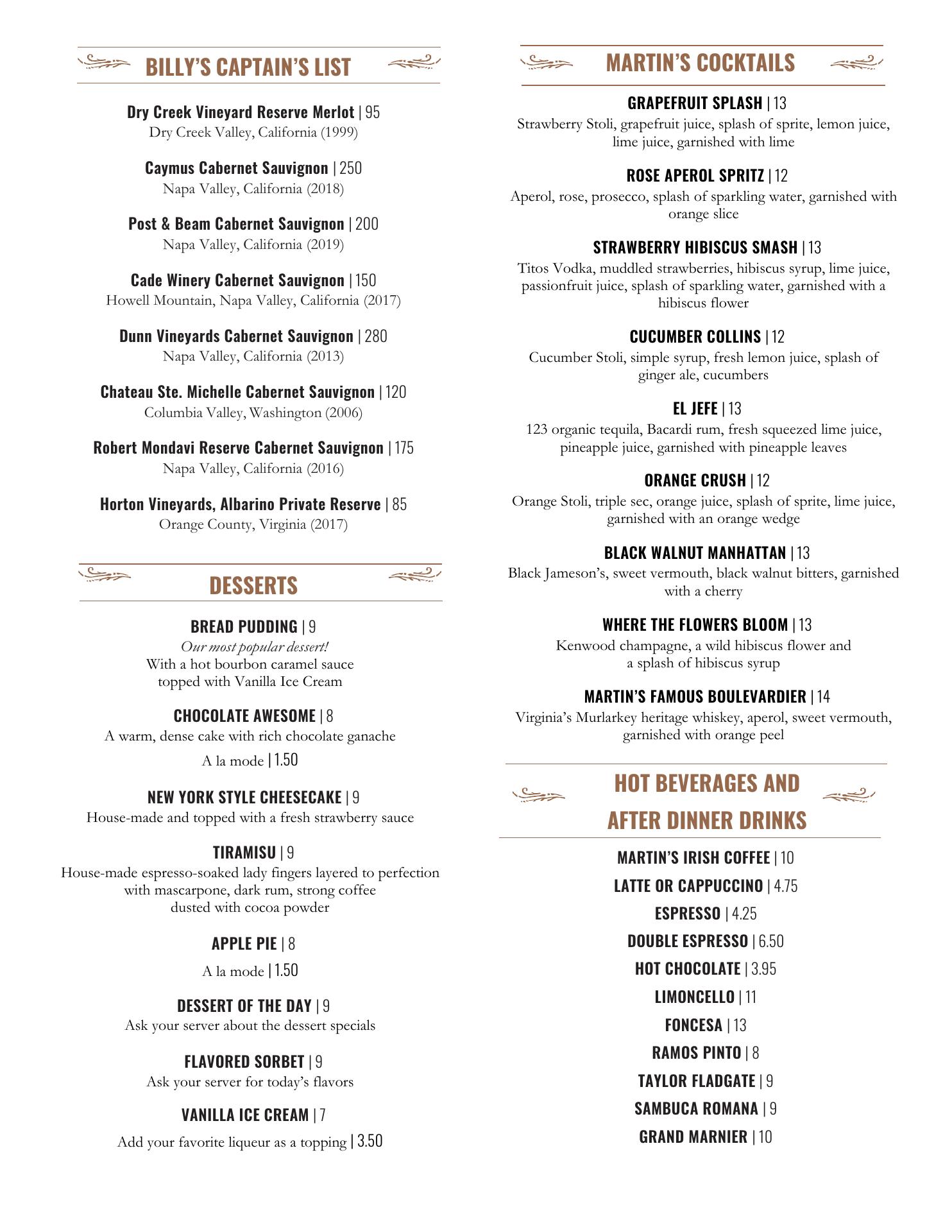 BILLY'S CAPTAIN'S LIST

Dry Creek Vineyard Reserve Merlot | 95
Dry Creek Valley, California (1999)

Caymus Cabernet Sauvignon | 250
Napa Valley, California (2018)

Post & Beam Cabernet Sauvignon | 200
Napa Valley, California (2019)

Cade Winery Cabernet Sauvignon | 150
Howell Mountain, Napa Valley, California (2017)

Dunn Vineyards Cabernet Sauvignon | 280
Napa Valley, California (2013)

Chateau Ste. Michelle Cabernet Sauvignon | 120
Columbia Valley, Washington (2006)

Robert Mondavi Reserve Cabernet Sauvignon | 175
Napa Valley, California (2016)

Horton Vineyards, Albarino Private Reserve | 85
Orange County, Virginia (2017)

DESSERTS

BREAD PUDDING | 9
Our most popular dessert!
With a hot bourbon caramel sauce topped with Vanilla Ice Cream

CHOCOLATE AWESOME | 8
A warm, dense cake with rich chocolate ganache
A la mode | 1.50

NEW YORK STYLE CHEESECAKE | 9
House-made and topped with a fresh strawberry sauce

TIRAMISU | 9
House-made espresso-soaked lady fingers layered to perfection with mascarpone, dark rum, strong coffee dusted with cocoa powder

APPLE PIE | 8
A la mode | 1.50

DESSERT OF THE DAY | 9
Ask your server about the dessert specials

FLAVORED SORBET | 9
Ask your server for today's flavors

VANILLA ICE CREAM | 7
Add your favorite liqueur as a topping | 3.50

MARTIN'S COCKTAILS

GRAPEFRUIT SPLASH | 13
Strawberry Stoli, grapefruit juice, splash of sprite, lemon juice, lime juice, garnished with lime

ROSE APEROL SPRITZ | 12
Aperol, rose, prosecco, splash of sparkling water, garnished with orange slice

STRAWBERRY HIBISCUS SMASH | 13
Titos Vodka, muddled strawberries, hibiscus syrup, lime juice, passionfruit juice, splash of sparkling water, garnished with a hibiscus flower

CUCUMBER COLLINS | 12
Cucumber Stoli, simple syrup, fresh lemon juice, splash of ginger ale, cucumbers

EL JEFE | 13
123 organic tequila, Bacardi rum, fresh squeezed lime juice, pineapple juice, garnished with pineapple leaves

ORANGE CRUSH | 12
Orange Stoli, triple sec, orange juice, splash of sprite, lime juice, garnished with an orange wedge

BLACK WALNUT MANHATTAN | 13
Black Jameson's, sweet vermouth, black walnut bitters, garnished with a cherry

WHERE THE FLOWERS BLOOM | 13
Kenwood champagne, a wild hibiscus flower and a splash of hibiscus syrup

MARTIN'S FAMOUS BOULEVARDIER | 14
Virginia's Murlarkey heritage whiskey, aperol, sweet vermouth, garnished with orange peel

HOT BEVERAGES AND AFTER DINNER DRINKS

MARTIN'S IRISH COFFEE | 10
LATTE OR CAPPUCCINO | 4.75
ESPRESSO | 4.25
DOUBLE ESPRESSO | 6.50
HOT CHOCOLATE | 3.95
LIMONCELLO | 11
FONCESA | 13
RAMOS PINTO | 8
TAYLOR FLADGATE | 9
SAMBUCA ROMANA | 9
GRAND MARNIER | 10